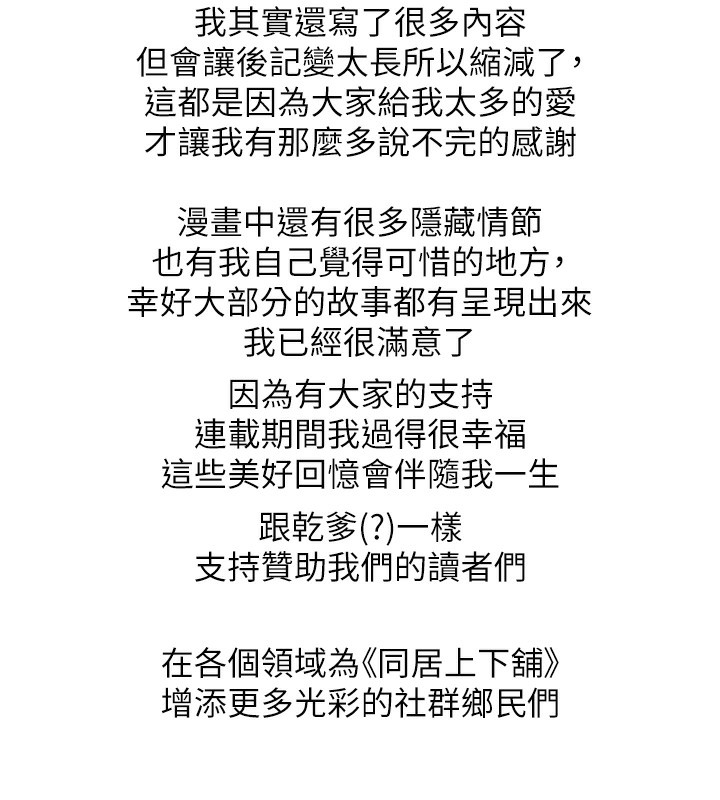 我其實還寫了很多內容
但會讓後記變太長所以縮減了，
這都是因為大家給我太多的愛
才讓我有那麼多說不完的感謝

漫畫中還有很多隱藏情節
也有我自己覺得可惜的地方，
幸好大部分的故事都有呈現出來
我已經很滿意了

因為有大家的支持
連載期間我過得很幸福
這些美好回憶會伴隨我一生

跟乾爹(?)一樣
支持贊助我們的讀者們

在各個領域為《同居上下舖》
增添更多光彩的社群鄉民們